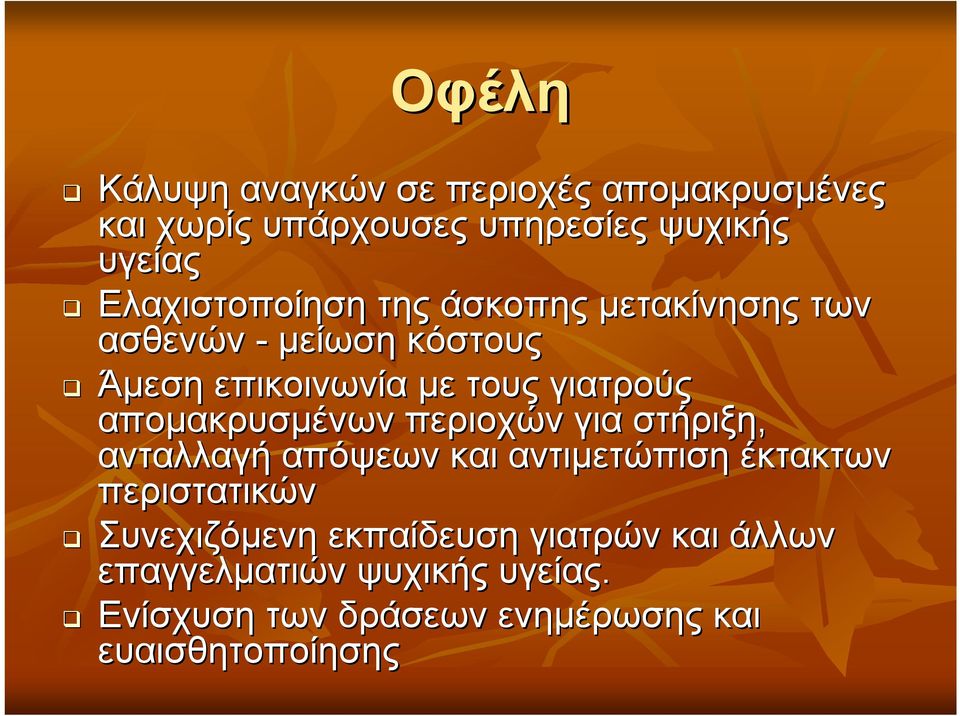 Οφέλη

❑ Κάλυψη αναγκών σε περιοχές απομακρυσμένες και χωρίς υπάρχουσες υπηρεσίες ψυχικής υγείας

❑ Ελαχιστοποίηση της άσκοπης μετακίνησης των ασθενών - μείωση κόστους

❑ Άμεση επικοινωνία με τους γιατρούς απομακρυσμένων περιοχών για στήριξη, ανταλλαγή απόψεων και αντιμετώπιση έκτακτων περιστατικών

❑ Συνεχιζόμενη εκπαίδευση γιατρών και άλλων επαγγελματιών ψυχικής υγείας.

❑ Ενίσχυση των δράσεων ενημέρωσης και ευαισθητοποίησης